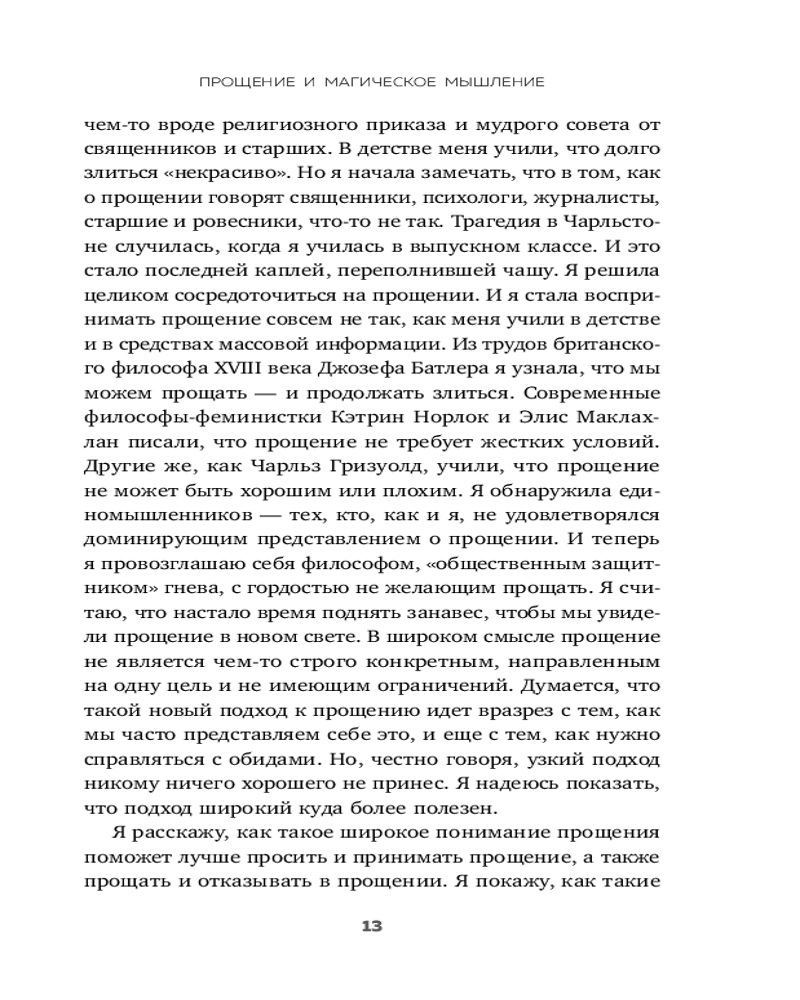 ПРОЩЕНИЕ И МАГИЧЕСКОЕ МЫШЛЕНИЕ

чем-то вроде религиозного приказа и мудрого совета от священников и старших. В детстве меня учили, что долго злиться «некрасиво». Но я начала замечать, что в том, как о прощении говорят священники, психологи, журналисты, старшие и ровесники, что-то не так. Трагедия в Чарльстоне случилась, когда я училась в выпускном классе. И это стало последней каплей, переполнившей чашу. Я решила целиком сосредоточиться на прощении. И я стала воспринимать прощение совсем не так, как меня учили в детстве и в средствах массовой информации. Из трудов британского философа XVIII века Джозефа Батлера я узнала, что мы можем прощать — и продолжать злиться. Современные философы-феминистки Кэтрин Норлок и Элис Маклахлан писали, что прощение не требует жестких условий. Другие же, как Чарльз Гризуолд, учили, что прощение не может быть хорошим или плохим. Я обнаружила единомышленников — тех, кто, как и я, не удовлетворялся доминирующим представлением о прощении. И теперь я провозглашаю себя философом, «общественным защитником» гнева, с гордостью не желающим прощать. Я считаю, что настало время поднять занавес, чтобы мы увидели прощение в новом свете. В широком смысле прощение не является чем-то строго конкретным, направленным на одну цель и не имеющим ограничений. Думается, что такой новый подход к прощению идет вразрез с тем, как мы часто представляем себе это, и еще с тем, как нужно справляться с обидами. Но, честно говоря, узкий подход никому ничего хорошего не принес. Я надеюсь показать, что подход широкий куда более полезен.

Я расскажу, как такое широкое понимание прощения поможет лучше просить и принимать прощение, а также прощать и отказывать в прощении. Я покажу, как такие

13